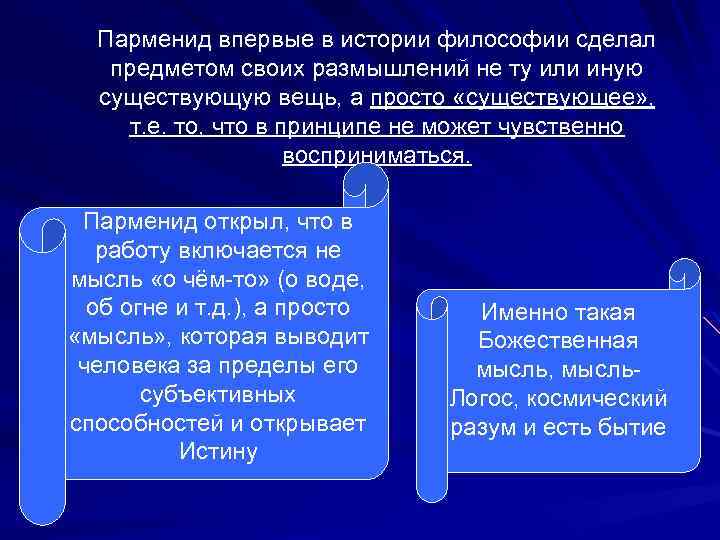 Парменид впервые в истории философии сделал предметом своих размышлений не ту или иную существующую вещь, а просто «существующее», т.е. то, что в принципе не может чувственно восприниматься.

Парменид открыл, что в работу включается не мысль «о чём-то» (о воде, об огне и т.д.), а просто «мысль», которая выводит человека за пределы его субъективных способностей и открывает Истину

Именно такая Божественная мысль, мысль-Логос, космический разум и есть бытие